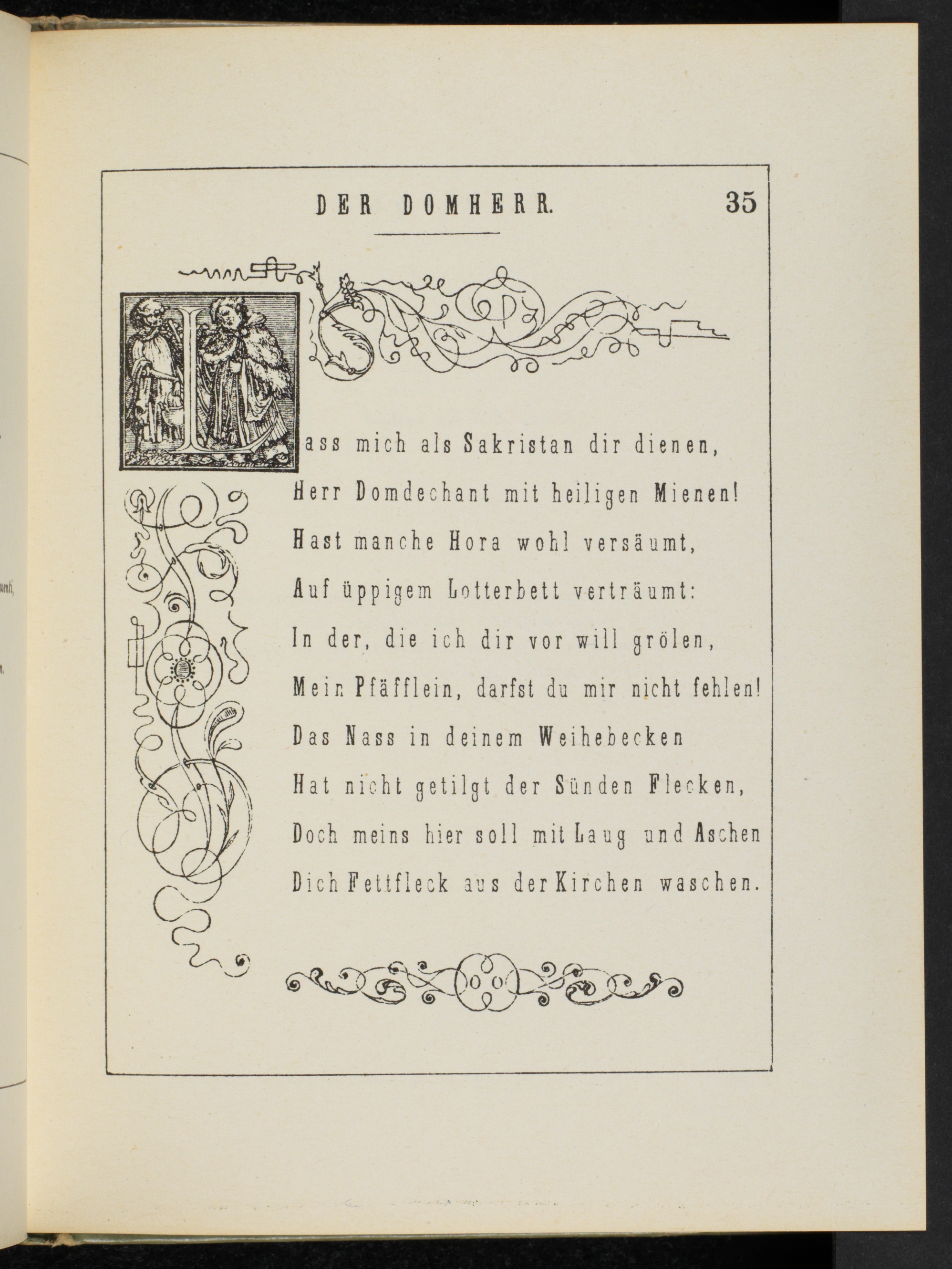 DER DOMHERR. 35

Lass mich als Sakristan dir dienen,
Herr Domdechant mit heiligen Mienen!
Hast manche Hora wohl versäumt,
Auf üppigem Lotterbett verträumt:
In der, die ich dir vor will grölen,
Mein Pfäfflein, darfst du mir nicht fehlen!
Das Nass in deinem Weihebecken
Hat nicht getilgt der Sünden Flecken,
Doch meins hier soll mit Laug und Aschen
Dich Fettfleck aus der Kirchen waschen.